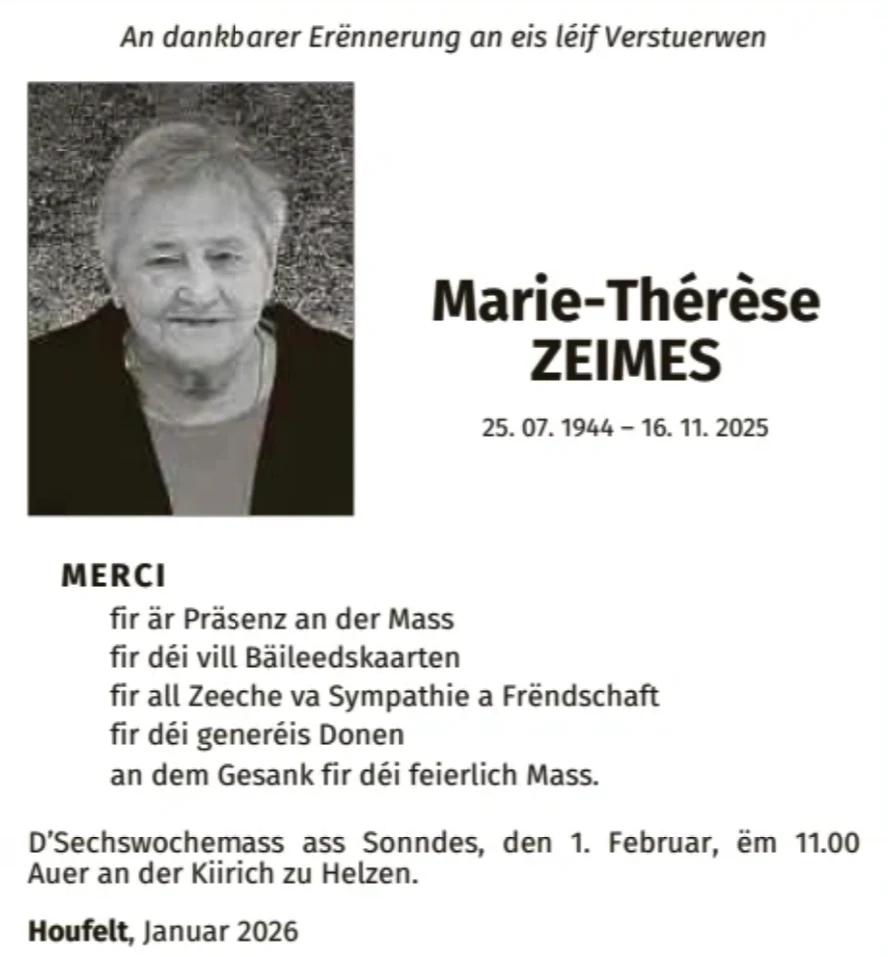 An dankbarer Erënnerung an eis léif Verstuerwen

Marie-Thérèse
ZEIMES

25. 07. 1944 – 16. 11. 2025

MERCI
fir är Präsenz an der Mass
fir déi vill Bäileedskaarten
fir all Zeeche va Sympathie a Frëndschaft
fir déi generéis Donen
an dem Gesank fir déi feierlich Mass.

D'Sechswochemass ass Sonndes, den 1. Februar, ëm 11.00 Auer an der Kiirich zu Helzen.

Houfelt, Januar 2026